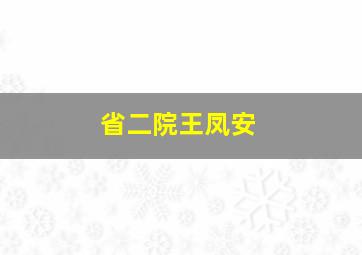 省二院王凤安